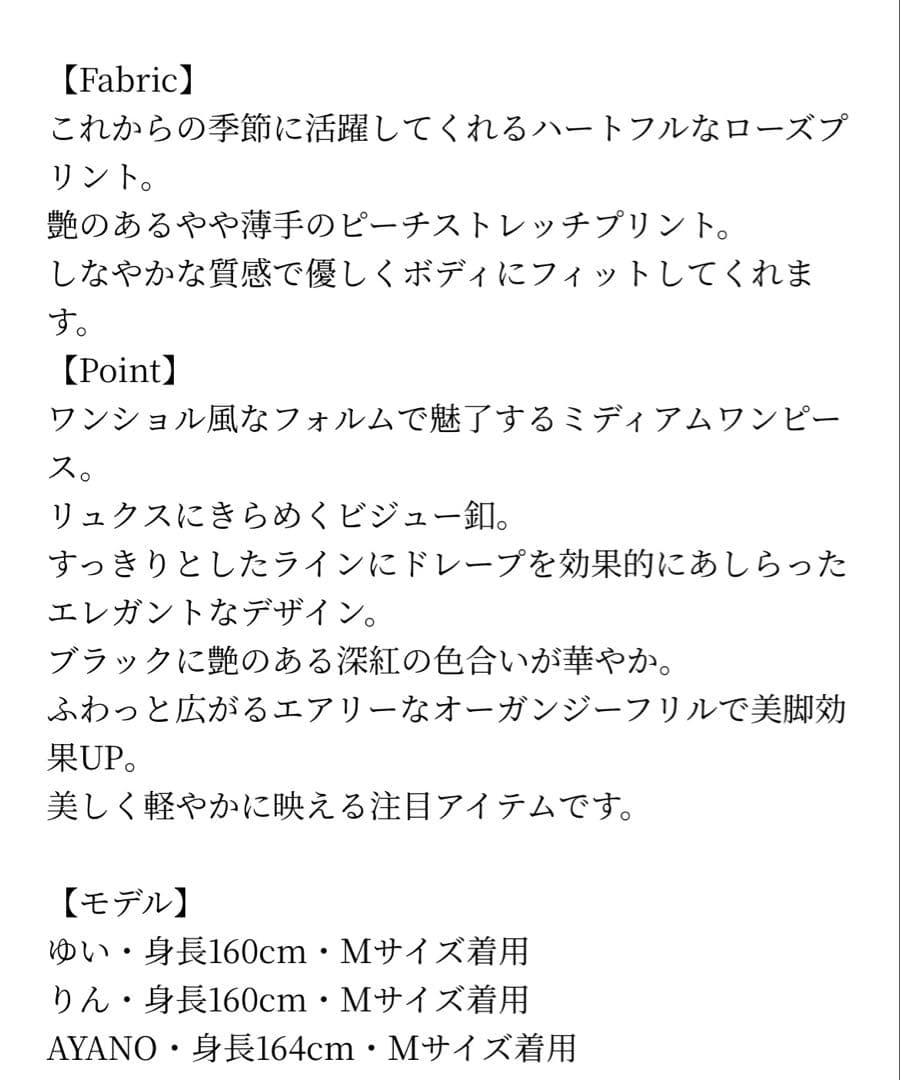 【Fabric】
これからの季節に活躍してくれるハートフルなローズプリント。
艶のあるやや薄手のピーチストレッチプリント。
しなやかな質感で優しくボディにフィットしてくれます。
【Point】
ワンショル風なフォルムで魅了するミディアムワンピース。
リュクスにきらめくビジュー釦。
すっきりとしたラインにドレープを効果的にあしらったエレガントなデザイン。
ブラックに艶のある深紅の色合いが華やか。
ふわっと広がるエアリーなオーガンジーフリルで美脚効果UP。
美しく軽やかに映える注目アイテムです。

【モデル】
ゆい・身長160cm・Mサイズ着用
りん・身長160cm・Mサイズ着用
AYANO・身長164cm・Mサイズ着用